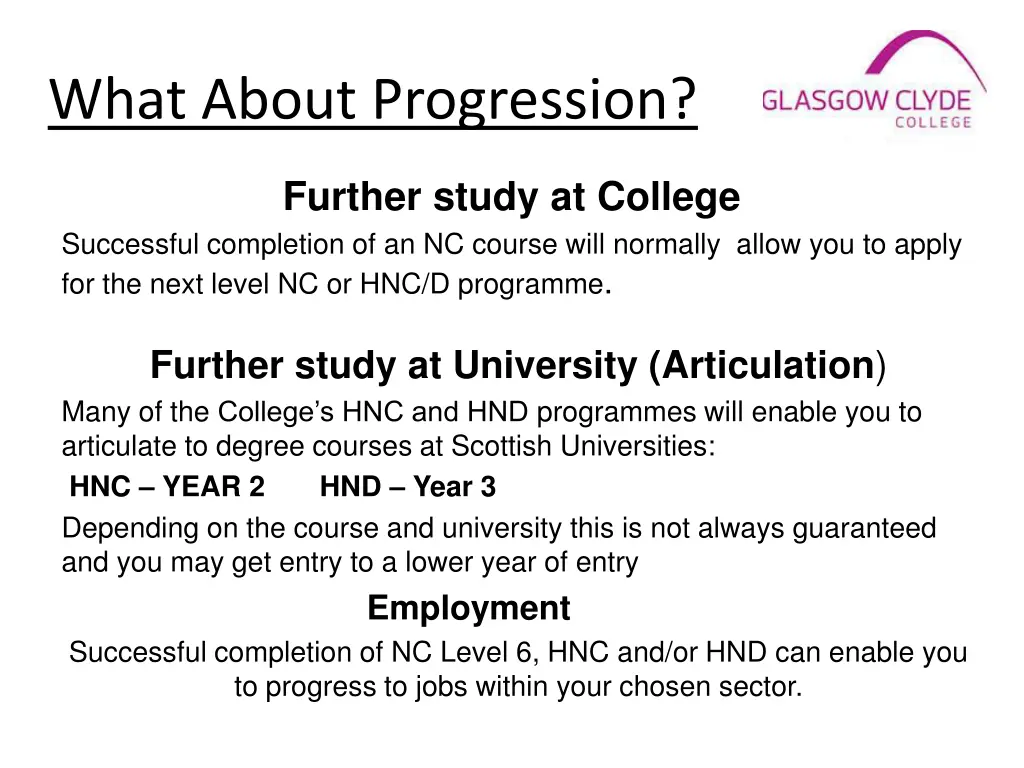 What About Progression?

GLASGOW CLYDE
COLLEGE

Further study at College

Successful completion of an NC course will normally allow you to apply for the next level NC or HNC/D programme.

Further study at University (Articulation)

Many of the College's HNC and HND programmes will enable you to articulate to degree courses at Scottish Universities:

HNC – YEAR 2 HND – Year 3

Depending on the course and university this is not always guaranteed and you may get entry to a lower year of entry

Employment

Successful completion of NC Level 6, HNC and/or HND can enable you to progress to jobs within your chosen sector.